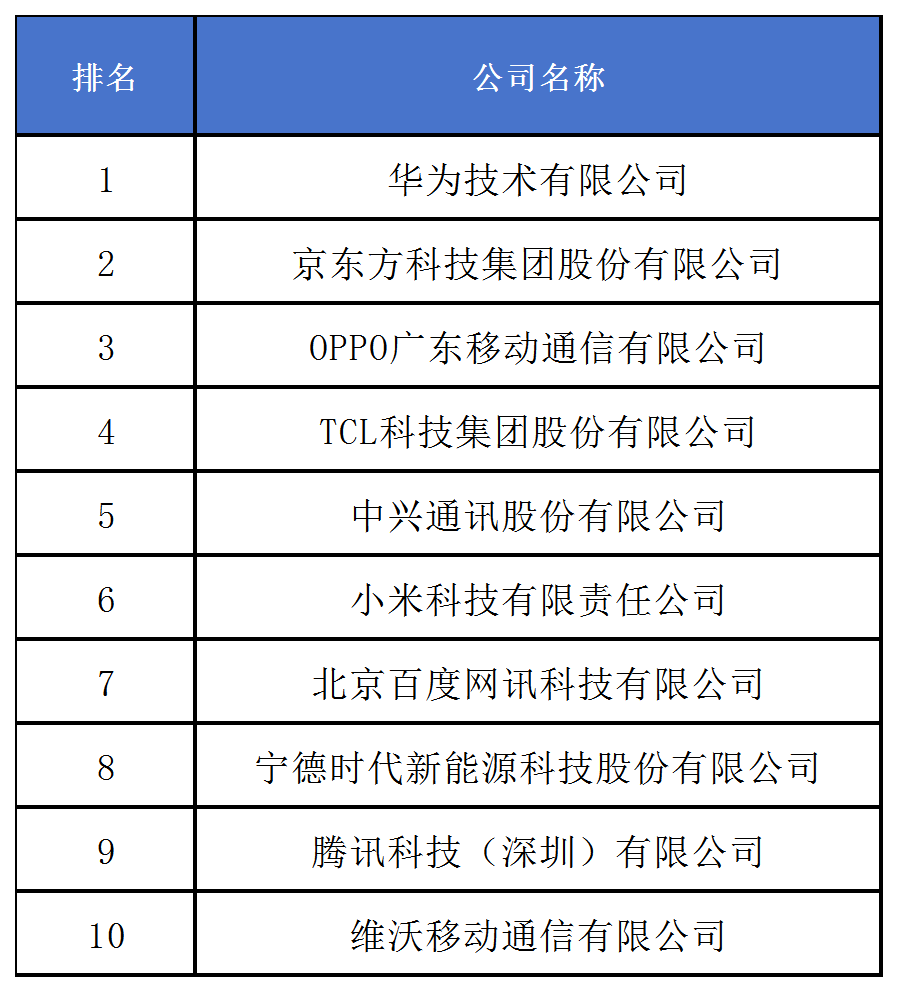 | 排名 | 公司名称 |
|---|---|
| 1 | 华为技术有限公司 |
| 2 | 京东方科技集团股份有限公司 |
| 3 | OPPO广东移动通信有限公司 |
| 4 | TCL科技集团股份有限公司 |
| 5 | 中兴通讯股份有限公司 |
| 6 | 小米科技有限责任公司 |
| 7 | 北京百度网讯科技有限公司 |
| 8 | 宁德时代新能源科技股份有限公司 |
| 9 | 腾讯科技（深圳）有限公司 |
| 10 | 维沃移动通信有限公司 |